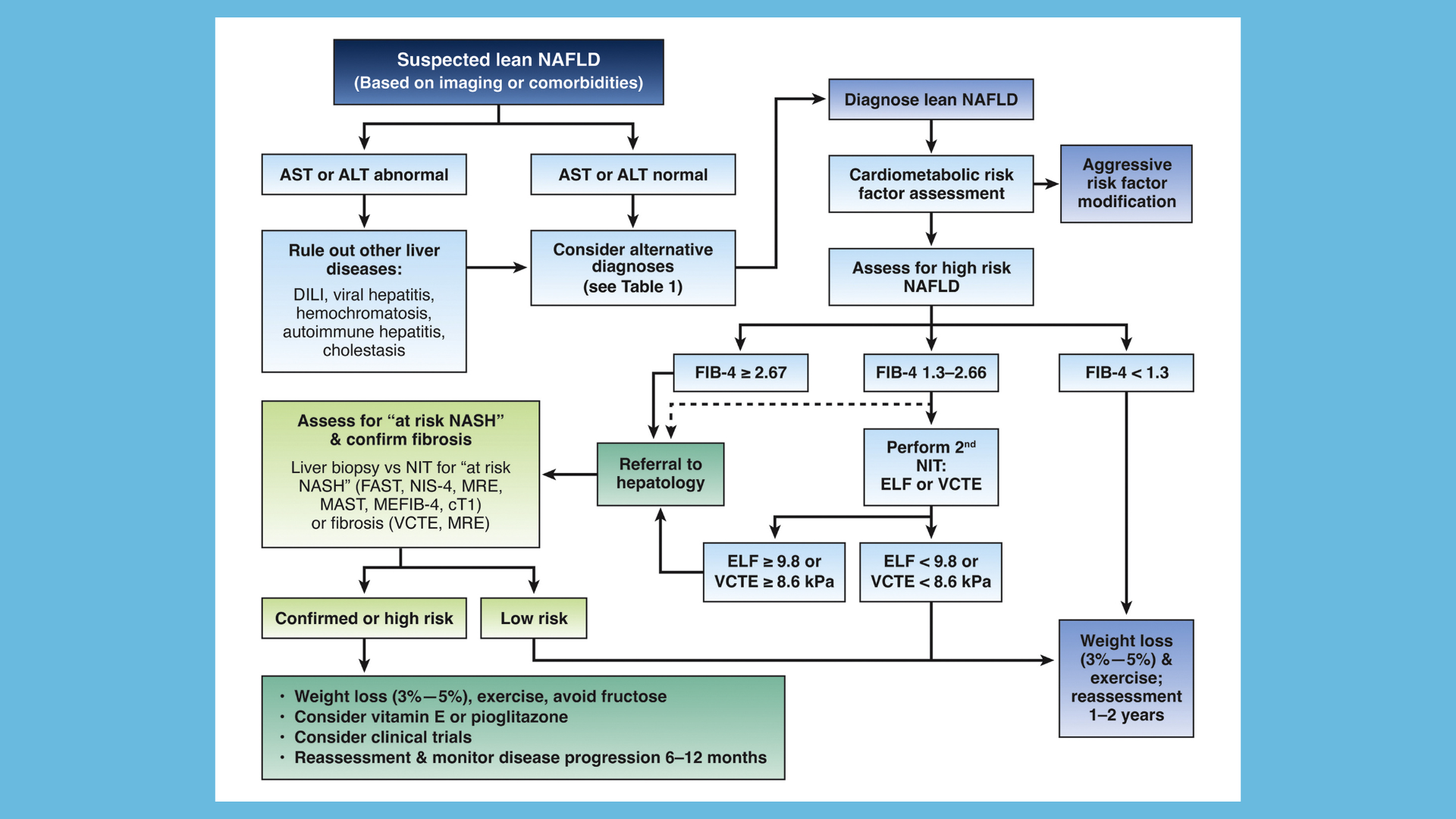 Suspected lean NAFLD
(Based on imaging or comorbidities)

AST or ALT abnormal

AST or ALT normal

Rule out other liver diseases:
DILI, viral hepatitis, hemochromatosis, autoimmune hepatitis, cholestasis

Consider alternative diagnoses
(see Table 1)

Diagnose lean NAFLD

Cardiometabolic risk factor assessment

Aggressive risk factor modification

Assess for high risk NAFLD

FIB-4 ≥ 2.67

FIB-4 1.3–2.66

FIB-4 < 1.3

Assess for “at risk NASH” & confirm fibrosis
Liver biopsy vs NIT for “at risk NASH” (FAST, NIS-4, MRE, MAST, MEFIB-4, cT1) or fibrosis (VCTE, MRE)

Referral to hepatology

Perform 2$^{nd}$ NIT:
ELF or VCTE

ELF ≥ 9.8 or VCTE ≥ 8.6 kPa

ELF < 9.8 or VCTE < 8.6 kPa

Confirmed or high risk

Low risk

Weight loss (3%—5%) & exercise; reassessment 1–2 years

• Weight loss (3%—5%), exercise, avoid fructose
• Consider vitamin E or pioglitazone
• Consider clinical trials
• Reassessment & monitor disease progression 6–12 months